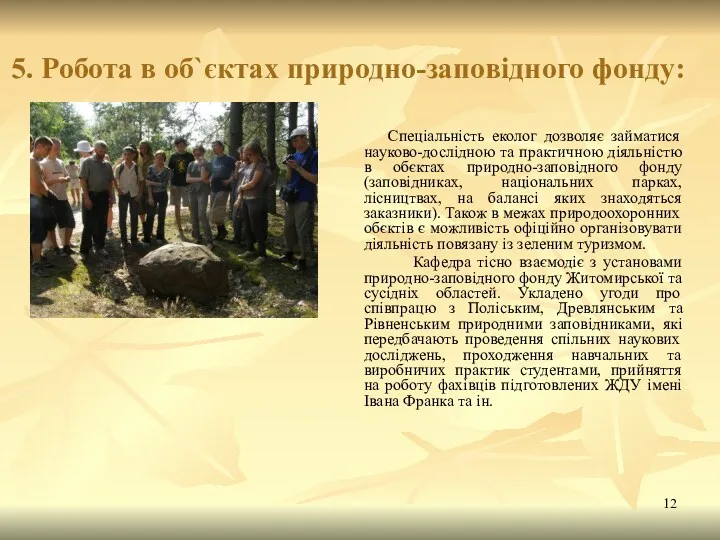 5. Робота в об`єктах природно-заповідного фонду:

Спеціальність еколог дозволяє займатися науково-дослідною та практичною діяльністю в обєктах природно-заповідного фонду (заповідниках, національних парках, лісництвах, на балансі яких знаходяться заказники). Також в межах природоохоронних обєктів є можливість офіційно організовувати діяльність повязану із зеленим туризмом.

Кафедра тісно взаємодіє з установами природно-заповідного фонду Житомирської та сусідніх областей. Укладено угоди про співпрацю з Поліським, Древлянським та Рівненським природними заповідниками, які передбачають проведення спільних наукових досліджень, проходження навчальних та виробничих практик студентами, прийняття на роботу фахівців підготовлених ЖДУ імені Івана Франка та ін.

12